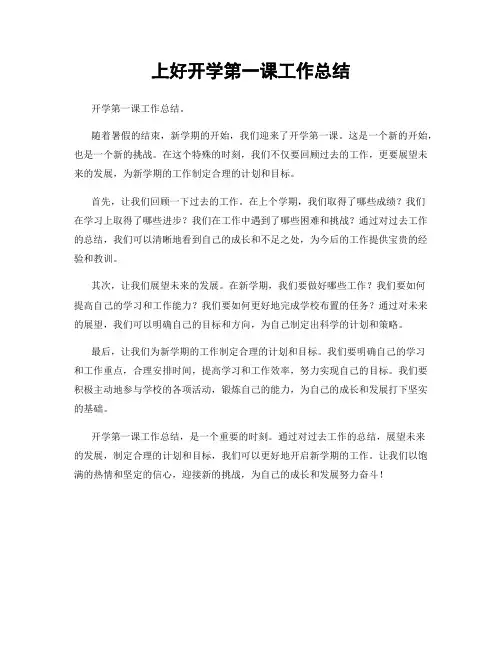 上好开学第一课工作总结

开学第一课工作总结。

随着暑假的结束，新学期的开始，我们迎来了开学第一课。这是一个新的开始，也是一个新的挑战。在这个特殊的时刻，我们不仅要回顾过去的工作，更要展望未来的发展，为新学期的工作制定合理的计划和目标。

首先，让我们回顾一下过去的工作。在上个学期，我们取得了哪些成绩？我们在学习上取得了哪些进步？我们在工作中遇到了哪些困难和挑战？通过对过去工作的总结，我们可以清晰地看到自己的成长和不足之处，为今后的工作提供宝贵的经验和教训。

其次，让我们展望未来的发展。在新学期，我们要做好哪些工作？我们要如何提高自己的学习和工作能力？我们要如何更好地完成学校布置的任务？通过对未来的展望，我们可以明确自己的目标和方向，为自己制定出科学的计划和策略。

最后，让我们为新学期的工作制定合理的计划和目标。我们要明确自己的学习和工作重点，合理安排时间，提高学习和工作效率，努力实现自己的目标。我们要积极主动地参与学校的各项活动，锻炼自己的能力，为自己的成长和发展打下坚实的基础。

开学第一课工作总结，是一个重要的时刻。通过对过去工作的总结，展望未来的发展，制定合理的计划和目标，我们可以更好地开启新学期的工作。让我们以饱满的热情和坚定的信心，迎接新的挑战，为自己的成长和发展努力奋斗！